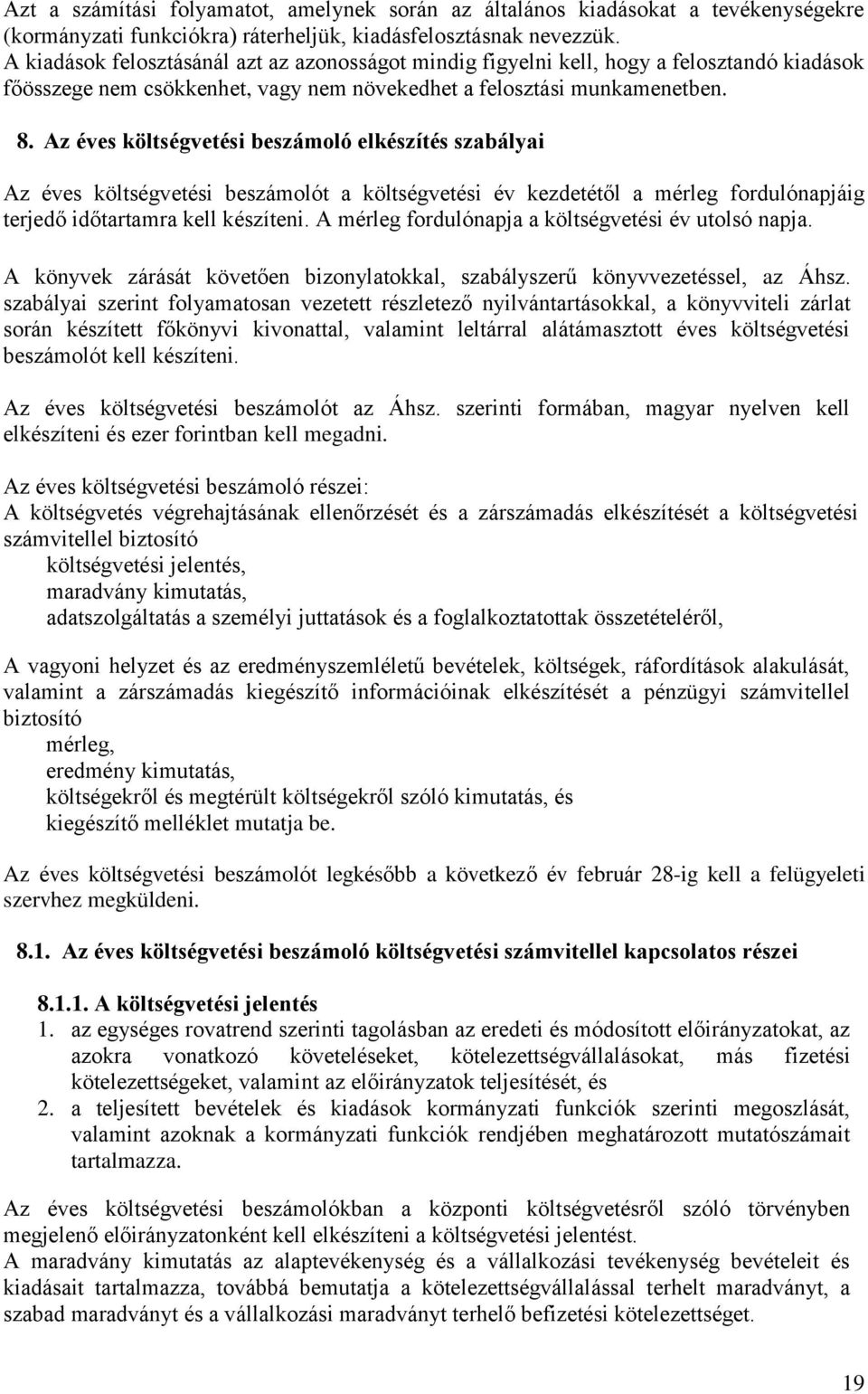 Azt a számítási folyamatot, amelynek során az általános kiadásokat a tevékenységekre (kormányzati funkciókra) ráterheljük, kiadásfelosztásnak nevezzük. A kiadások felosztásánál azt az azonosságot mindig figyelni kell, hogy a felosztandó kiadások főösszege nem csökkenhet, vagy nem növekedhet a felosztási munkamenetben.

8. Az éves költségvetési beszámoló elkészítés szabályai

Az éves költségvetési beszámolót a költségvetési év kezdetétől a mérleg fordulónapjáig terjedő időtartamra kell készíteni. A mérleg fordulónapja a költségvetési év utolsó napja.

A könyvek zárását követően bizonylatokkal, szabályszerű könyvvezetéssel, az Áhsz. szabályai szerint folyamatosan vezetett részletező nyilvántartásokkal, a könyvviteli zárlat során készített főkönyvi kivonattal, valamint leltárral alátámasztott éves költségvetési beszámolót kell készíteni.

Az éves költségvetési beszámolót az Áhsz. szerinti formában, magyar nyelven kell elkészíteni és ezer forintban kell megadni.

Az éves költségvetési beszámoló részei:
A költségvetés végrehajtásának ellenőrzését és a zárszámadás elkészítését a költségvetési számvitellel biztosító
költségvetési jelentés,
maradvány kimutatás,
adatszolgáltatás a személyi juttatások és a foglalkoztatottak összetételéről,

A vagyoni helyzet és az eredményszemléletű bevételek, költségek, ráfordítások alakulását, valamint a zárszámadás kiegészítő információinak elkészítését a pénzügyi számvitellel biztosító
mérleg,
eredmény kimutatás,
költségekről és megtérült költségekről szóló kimutatás, és
kiegészítő melléklet mutatja be.

Az éves költségvetési beszámolót legkésőbb a következő év február 28-ig kell a felügyeleti szervhez megküldeni.

8.1. Az éves költségvetési beszámoló költségvetési számvitellel kapcsolatos részei

8.1.1. A költségvetési jelentés
1. az egységes rovatrend szerinti tagolásban az eredeti és módosított előirányzatokat, az azokra vonatkozó követeléseket, kötelezettségvállalásokat, más fizetési kötelezettségeket, valamint az előirányzatok teljesítését, és
2. a teljesített bevételek és kiadások kormányzati funkciók szerinti megoszlását, valamint azoknak a kormányzati funkciók rendjében meghatározott mutatószámait tartalmazza.

Az éves költségvetési beszámolókban a központi költségvetésről szóló törvényben megjelenő előirányzatonként kell elkészíteni a költségvetési jelentést.
A maradvány kimutatás az alaptevékenység és a vállalkozási tevékenység bevételeit és kiadásait tartalmazza, továbbá bemutatja a kötelezettségvállalással terhelt maradványt, a szabad maradványt és a vállalkozási maradványt terhelő befizetési kötelezettséget.

19